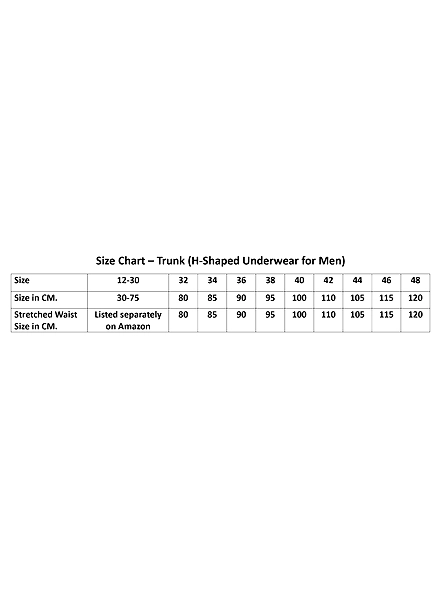 Size Chart – Trunk (H-Shaped Underwear for Men)

| Size | 12-30 | 32 | 34 | 36 | 38 | 40 | 42 | 44 | 46 | 48 |
|---|---|---|---|---|---|---|---|---|---|---|
| Size in CM. | 30-75 | 80 | 85 | 90 | 95 | 100 | 110 | 105 | 115 | 120 |
| Stretched Waist Size in CM. | Listed separately on Amazon | 80 | 85 | 90 | 95 | 100 | 110 | 105 | 115 | 120 |